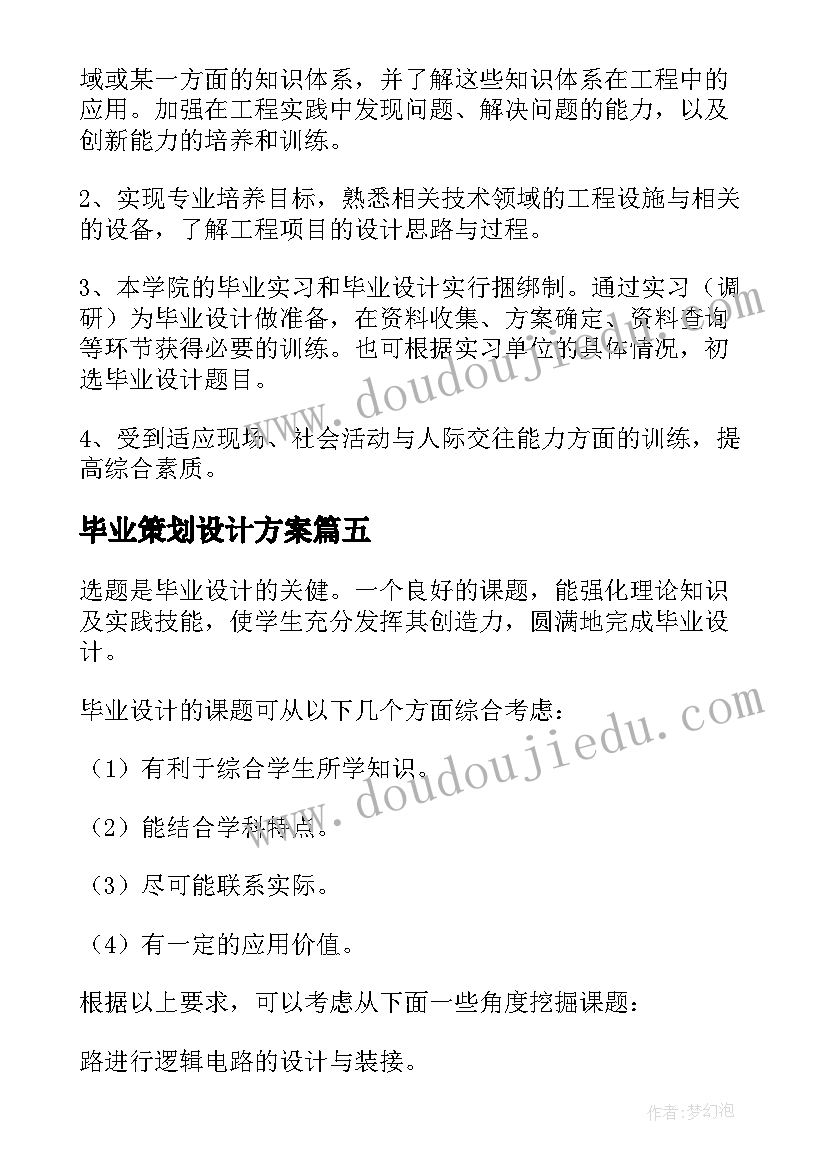 域或某一方面的知识体系，并了解这些知识体系在工程中的应用。加强在工程实践中发现问题、解决问题的能力，以及创新能力的培养和训练。

2、实现专业培养目标，熟悉相关技术领域的工程设施与相关的设备，了解工程项目的设计思路与过程。

3、本学院的毕业实习和毕业设计实行捆绑制。通过实习（调研）为毕业设计做准备，在资料收集、方案确定、资料查询等环节获得必要的训练。也可根据实习单位的具体情况，初选毕业设计题目。

4、受到适应现场、社会活动与人际交往能力方面的训练，提高综合素质。

毕业策划设计方案篇五

选题是毕业设计的关健。一个良好的课题，能强化理论知识及实践技能，使学生充分发挥其创造力，圆满地完成毕业设计。

毕业设计的课题可从以下几个方面综合考虑：

（1）有利于综合学生所学知识。

（2）能结合学科特点。

（3）尽可能联系实际。

（4）有一定的应用价值。

根据以上要求，可以考虑从下面一些角度挖掘课题：

路进行逻辑电路的设计与装接。

www.doudoujiedu.com

www.doudoujiedu.com

作者：梦幻泡